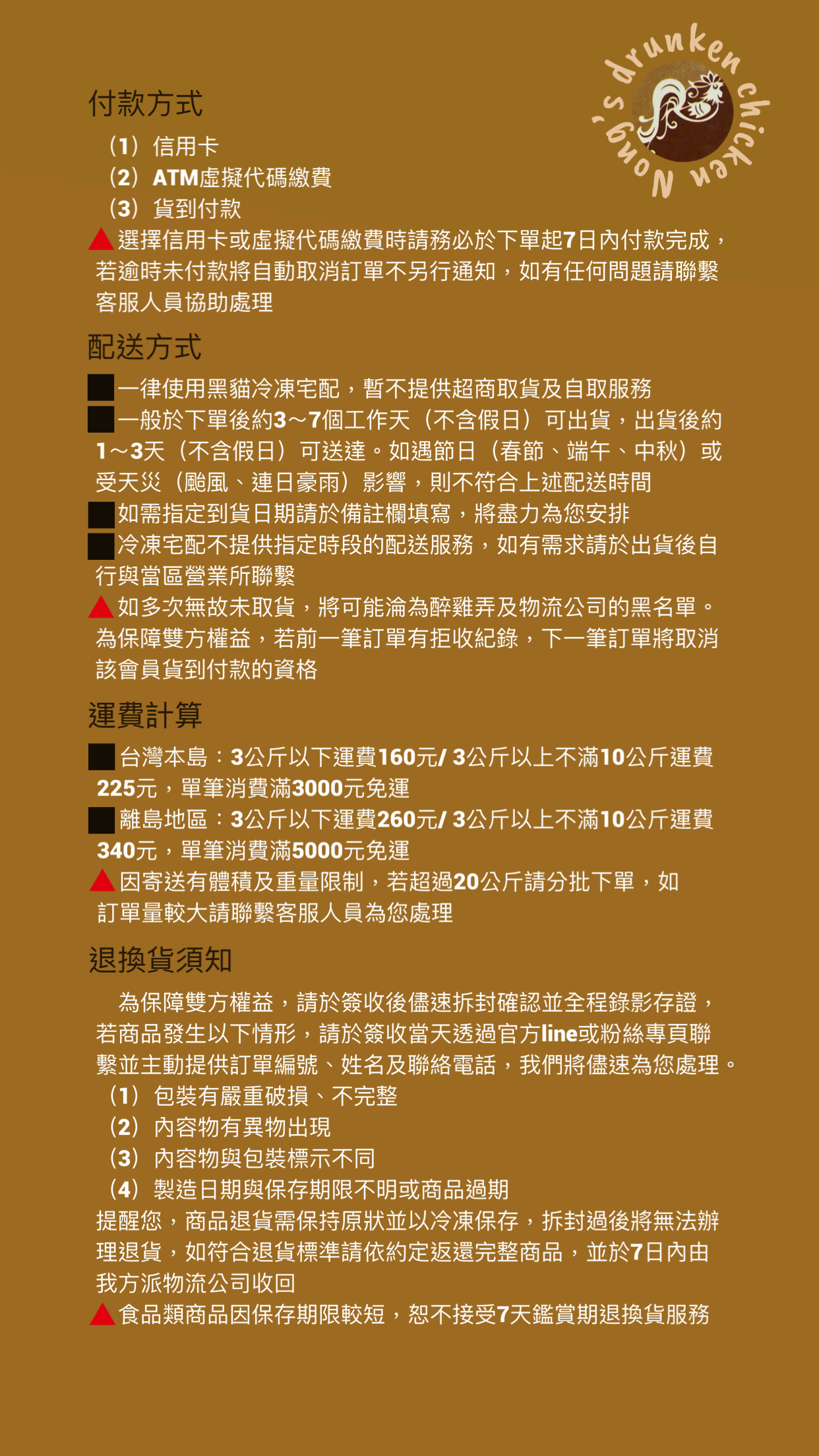 Nong's drunken chicken

付款方式

（1）信用卡

（2）ATM虛擬代碼繳費

（3）貨到付款

▲選擇信用卡或虛擬代碼繳費時請務必於下單起7日內付款完成，若逾時未付款將自動取消訂單不另行通知，如有任何問題請聯繫客服人員協助處理

配送方式

■一律使用黑貓冷凍宅配，暫不提供超商取貨及自取服務

■一般於下單後約3～7個工作天（不含假日）可出貨，出貨後約1～3天（不含假日）可送達。如遇節日（春節、端午、中秋）或受天災（颱風、連日豪雨）影響，則不符合上述配送時間

■如需指定到貨日期請於備註欄填寫，將盡力為您安排

■冷凍宅配不提供指定時段的配送服務，如有需求請於出貨後自行與當區營業所聯繫

▲如多次無故未取貨，將可能淪為醉雞弄及物流公司的黑名單。為保障雙方權益，若前一筆訂單有拒收紀錄，下一筆訂單將取消該會員貨到付款的資格

運費計算

■台灣本島：3公斤以下運費160元/ 3公斤以上不滿10公斤運費225元，單筆消費滿3000元免運

■離島地區：3公斤以下運費260元/ 3公斤以上不滿10公斤運費340元，單筆消費滿5000元免運

▲因寄送有體積及重量限制，若超過20公斤請分批下單，如訂單量較大請聯繫客服人員為您處理

退換貨須知

為保障雙方權益，請於簽收後儘速拆封確認並全程錄影存證，若商品發生以下情形，請於簽收當天透過官方line或粉絲專頁聯繫並主動提供訂單編號、姓名及聯絡電話，我們將儘速為您處理。

（1）包裝有嚴重破損、不完整

（2）內容物有異物出現

（3）內容物與包裝標示不同

（4）製造日期與保存期限不明或商品過期

提醒您，商品退貨需保持原狀並以冷凍保存，拆封過後將無法辦理退貨，如符合退貨標準請依約定返還完整商品，並於7日內由我方派物流公司收回

▲食品類商品因保存期限較短，恕不接受7天鑑賞期退換貨服務